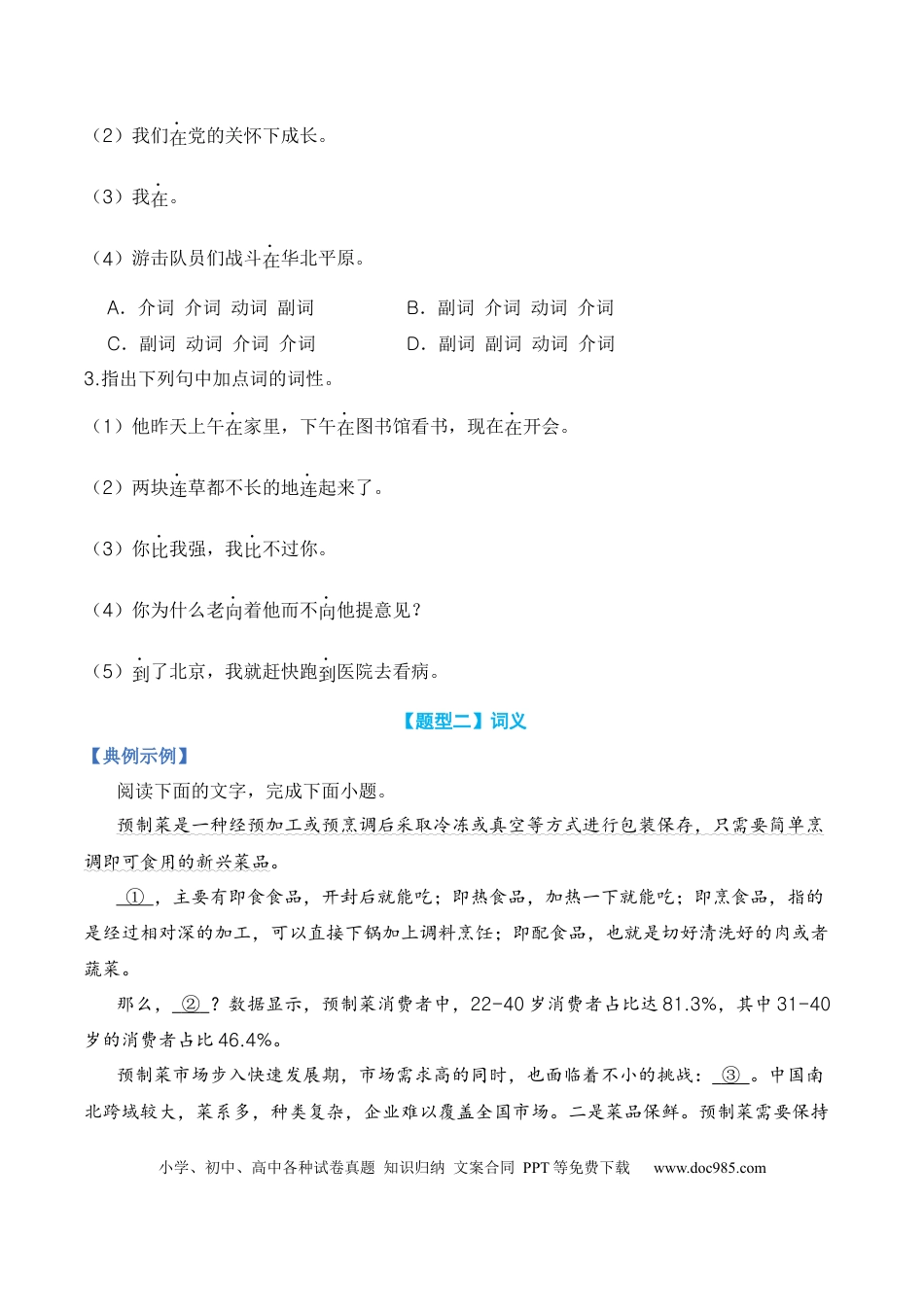 （2）我们在党的关怀下成长。

（3）我在。

（4）游击队员们战斗在华北平原。

A．介词 介词 动词 副词 B．副词 介词 动词 介词

C．副词 动词 介词 介词 D．副词 副词 动词 介词

3.指出下列句中加点词的词性。

（1）他昨天上午在家里，下午在图书馆看书，现在在开会。

（2）两块连草都不长的地连起来了。

（3）你比我强，我比不过你。

（4）你为什么老向着他而不向他提意见？

（5）到了北京，我就赶快跑到医院去看病。

【题型二】词义

【典例示例】

阅读下面的文字，完成下面小题。

预制菜是一种经预加工或预烹调后采取冷冻或真空等方式进行包装保存，只需要简单烹调即可食用的新兴菜品。

①，主要有即食食品，开封后就能吃；即热食品，加热一下就能吃；即烹食品，指的是经过相对深的加工，可以直接下锅加上调料烹饪；即配食品，也就是切好清洗好的肉或者蔬菜。

那么，②？数据显示，预制菜消费者中，22-40岁消费者占比达81.3%，其中31-40岁的消费者占比46.4%。

预制菜市场步入快速发展期，市场需求高的同时，也面临着不小的挑战：③。中国南北跨域较大，菜系多，种类复杂，企业难以覆盖全国市场。二是菜品保鲜。预制菜需要保持

小学、初中、高中各种试卷真题 知识归纳 文案合同 PPT等免费下载 www.doc985.com